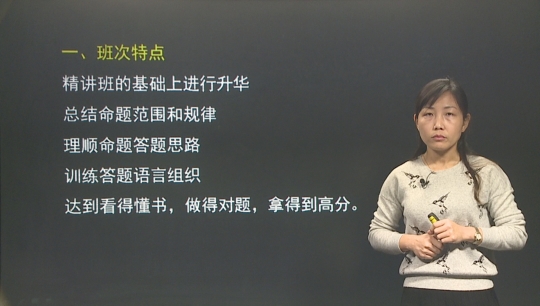 一、班次特点

精讲班的基础上进行升华

总结命题范围和规律

理顺命题答题思路

训练答题语言组织

达到看得懂书，做得对题，拿得到高分。